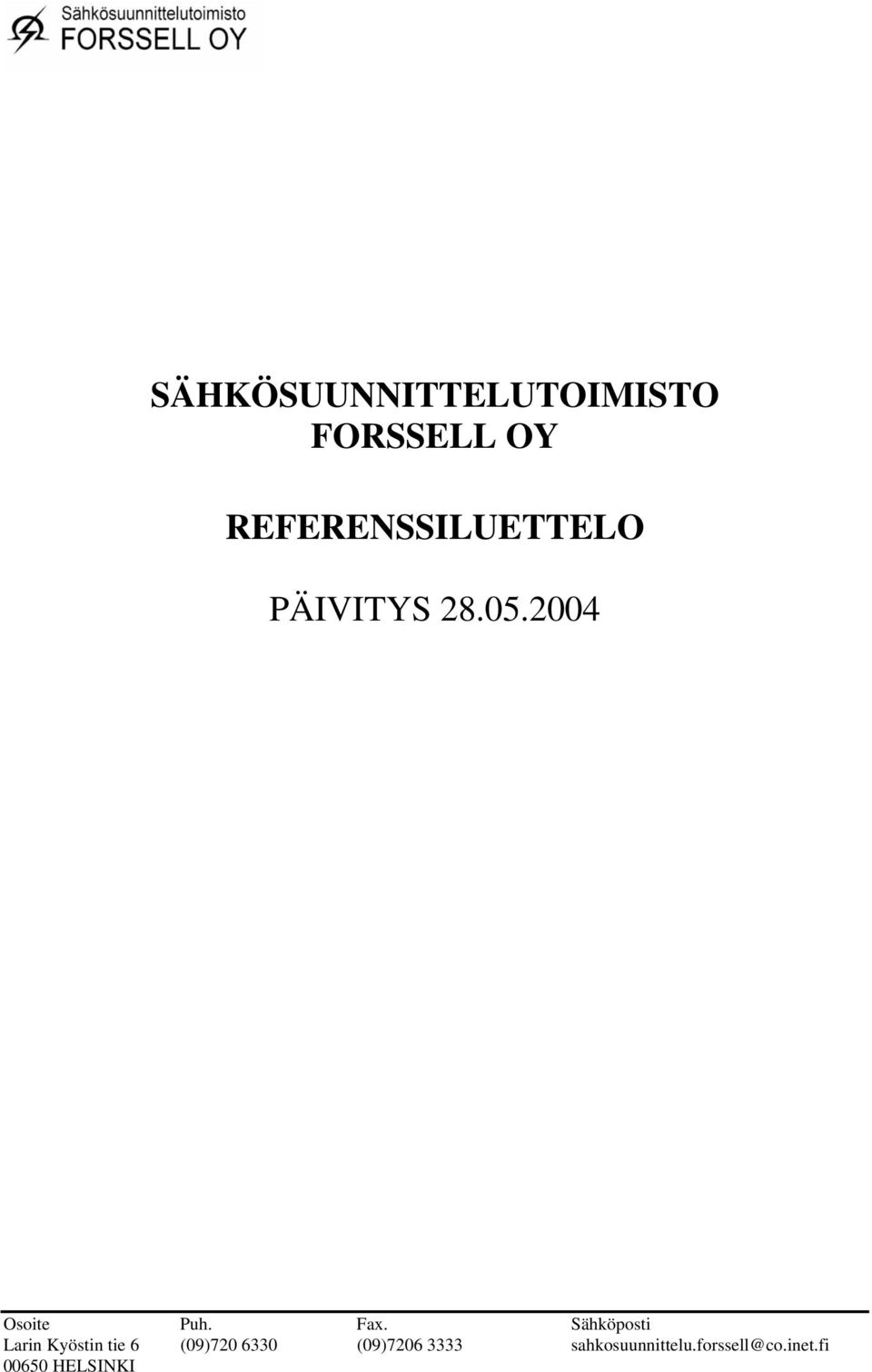 Sähkösuunnittelutoimisto
FORSSELL OY

SÄHKÖSUUNNITTELUTOIMISTO
FORSSELL OY

REFERENSSILUETTELO

PÄIVITYS 28.05.2004

| Osoite | Puh. | Fax. | Sähköposti |
|---|---|---|---|
| Larin Kyöstin tie 6 | (09)720 6330 | (09)7206 3333 | sahkosuunnittelu.forssell@co.inet.fi |
| 00650 HELSINKI | | | |